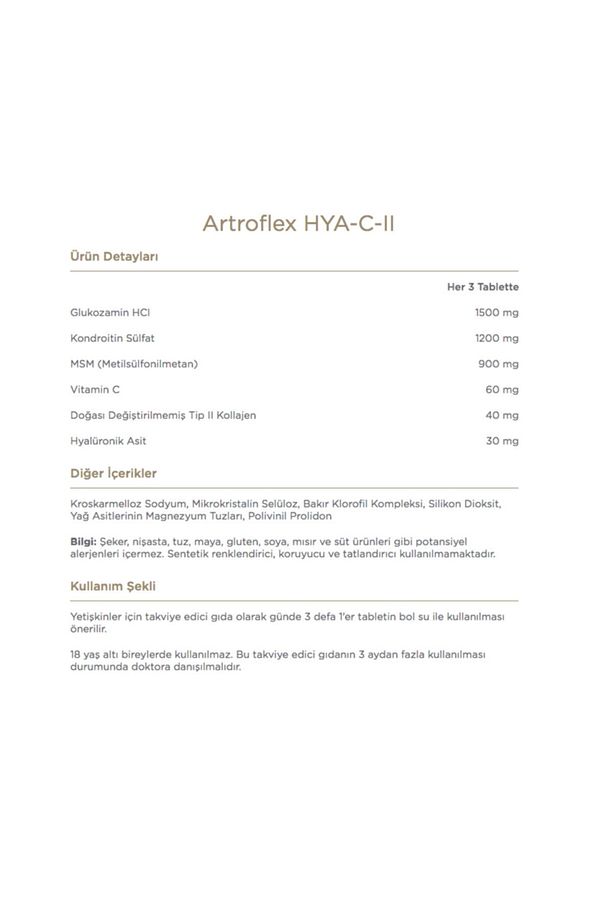 Artroflex HYA-C-II

Ürün Detayları

| | Her 3 Tablette |
|---|---|
| Glukozamin HCl | 1500 mg |
| Kondroitin Sülfat | 1200 mg |
| MSM (Metilsülfonilmetan) | 900 mg |
| Vitamin C | 60 mg |
| Doğası Değiştirilmemiş Tip II Kollajen | 40 mg |
| Hyalüronik Asit | 30 mg |

Diğer İçerikler

Kroskarmelloz Sodyum, Mikrokristalin Selüloz, Bakır Klorofil Kompleksi, Silikon Dioksit, Yağ Asitlerinin Magnezyum Tuzları, Polivinil Prolidon

Bilgi: Şeker, nişasta, tuz, maya, gluten, soya, mısır ve süt ürünleri gibi potansiyel alerjenleri içermez. Sentetik renklendirici, koruyucu ve tatlandırıcı kullanılmamaktadır.

Kullanım Şekli

Yetişkinler için takviye edici gıda olarak günde 3 defa 1'er tabletin bol su ile kullanılması önerilir.

18 yaş altı bireylerde kullanılmaz. Bu takviye edici gıdanın 3 aydan fazla kullanılması durumunda doktora danışılmalıdır.